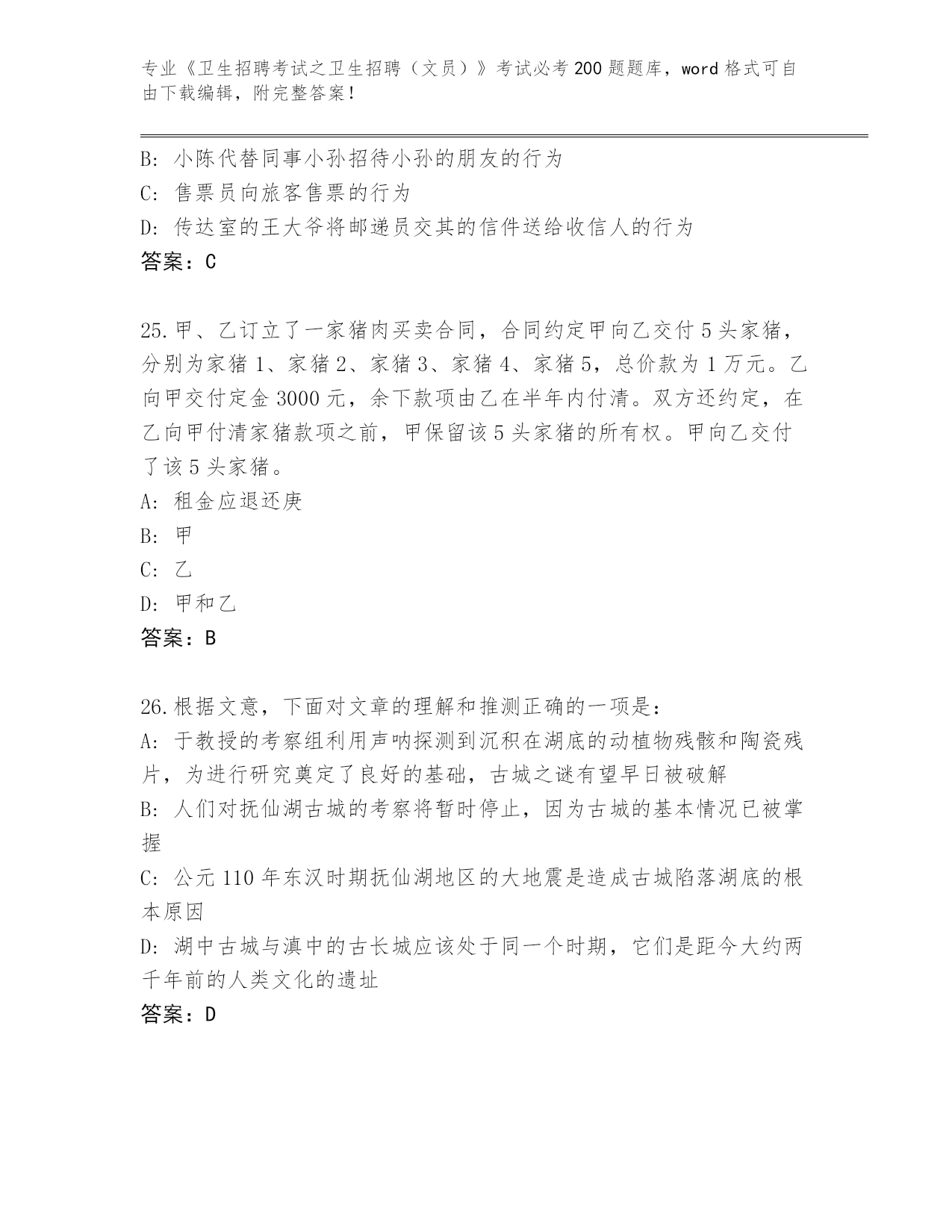 专业《卫生招聘考试之卫生招聘（文员）》考试必考200题题库，word格式可自由下载编辑，附完整答案！

B: 小陈代替同事小孙招待小孙的朋友的行为
C: 售票员向旅客售票的行为
D: 传达室的王大爷将邮递员交其的信件送给收信人的行为
答案：C

25.甲、乙订立了一家猪肉买卖合同，合同约定甲向乙交付5头家猪，分别为家猪1、家猪2、家猪3、家猪4、家猪5，总价款为1万元。乙向甲交付定金3000元，余下款项由乙在半年内付清。双方还约定，在乙向甲付清家猪款项之前，甲保留该5头家猪的所有权。甲向乙交付了该5头家猪。
A: 租金应退还庚
B: 甲
C: 乙
D: 甲和乙
答案：B

26.根据文意，下面对文章的理解和推测正确的一项是：
A: 于教授的考察组利用声呐探测到沉积在湖底的动植物残骸和陶瓷残片，为进行研究奠定了良好的基础，古城之谜有望早日被破解
B: 人们对抚仙湖古城的考察将暂时停止，因为古城的基本情况已被掌握
C: 公元110年东汉时期抚仙湖地区的大地震是造成古城陷落湖底的根本原因
D: 湖中古城与滇中的古长城应该处于同一个时期，它们是距今大约两千年前的人类文化的遗址
答案：D